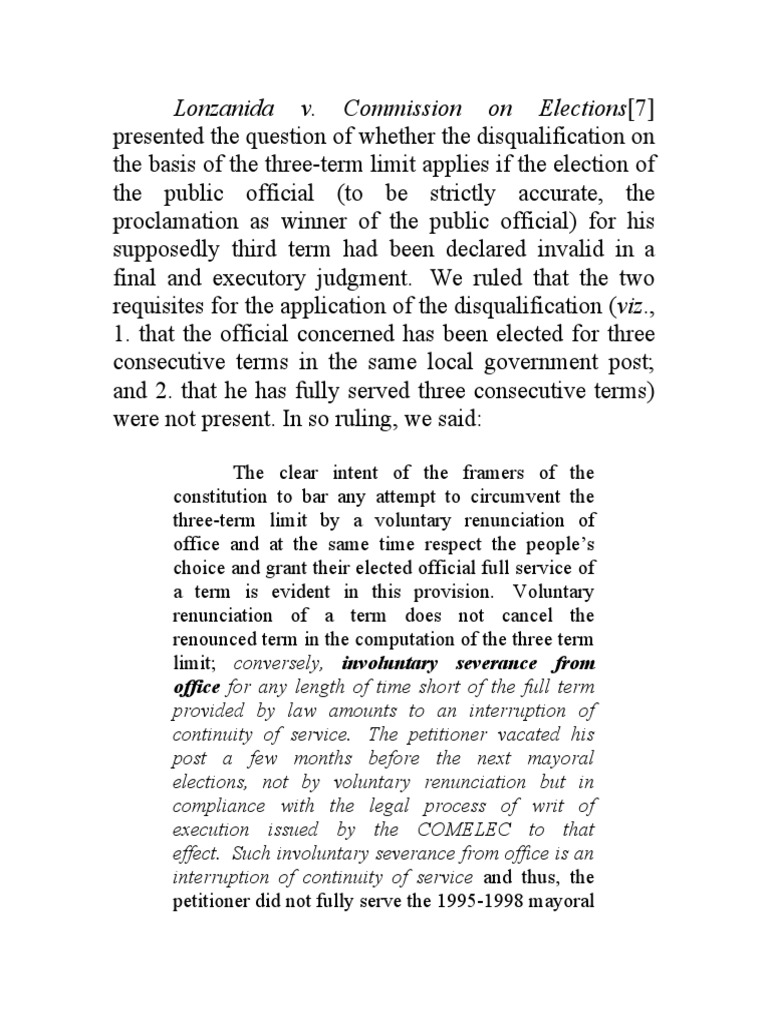 Lonzanida v. Commission on Elections[7] presented the question of whether the disqualification on the basis of the three-term limit applies if the election of the public official (to be strictly accurate, the proclamation as winner of the public official) for his supposedly third term had been declared invalid in a final and executory judgment. We ruled that the two requisites for the application of the disqualification (viz., 1. that the official concerned has been elected for three consecutive terms in the same local government post; and 2. that he has fully served three consecutive terms) were not present. In so ruling, we said:

The clear intent of the framers of the constitution to bar any attempt to circumvent the three-term limit by a voluntary renunciation of office and at the same time respect the people's choice and grant their elected official full service of a term is evident in this provision. Voluntary renunciation of a term does not cancel the renounced term in the computation of the three term limit; conversely, involuntary severance from office for any length of time short of the full term provided by law amounts to an interruption of continuity of service. The petitioner vacated his post a few months before the next mayoral elections, not by voluntary renunciation but in compliance with the legal process of writ of execution issued by the COMELEC to that effect. Such involuntary severance from office is an interruption of continuity of service and thus, the petitioner did not fully serve the 1995-1998 mayoral